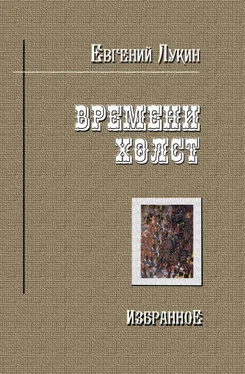 Евгений Лукин

ВРЕМЕНИ ХОЛСТ

ИЗБРАННОЕ